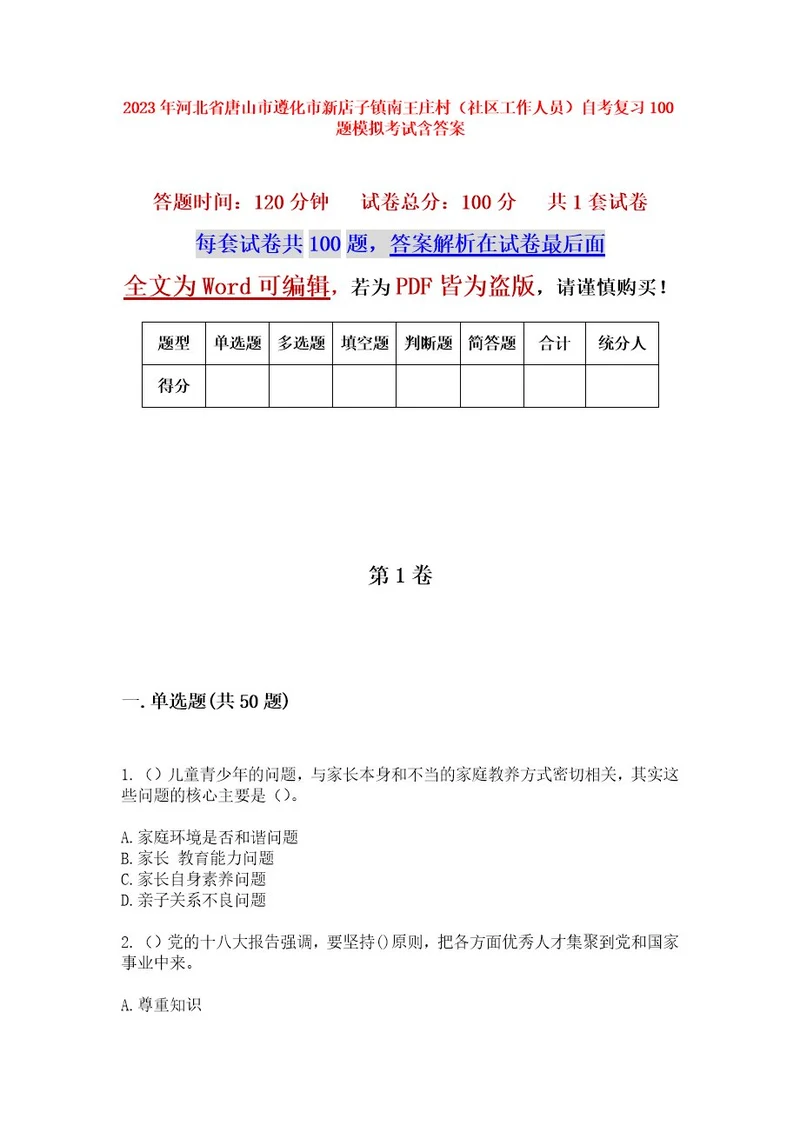 2023年河北省唐山市遵化市新店子镇南王庄村（社区工作人员）自考复习100题模拟考试含答案

答题时间：120分钟　试卷总分：100分　共1套试卷

每套试卷共100题，答案解析在试卷最后面

全文为Word可编辑，若为PDF皆为盗版，请谨慎购买！

| 题型 | 单选题 | 多选题 | 填空题 | 判断题 | 简答题 | 合计 | 统分人 |
|---|---|---|---|---|---|---|---|
| 得分 | | | | | | | |

第1卷

一.单选题(共50题)

1.（）儿童青少年的问题，与家长本身和不当的家庭教养方式密切相关，其实这些问题的核心主要是（）。

A.家庭环境是否和谐问题
B.家长 教育能力问题
C.家长自身素养问题
D.亲子关系不良问题

2.（）党的十八大报告强调，要坚持()原则，把各方面优秀人才集聚到党和国家事业中来。

A.尊重知识